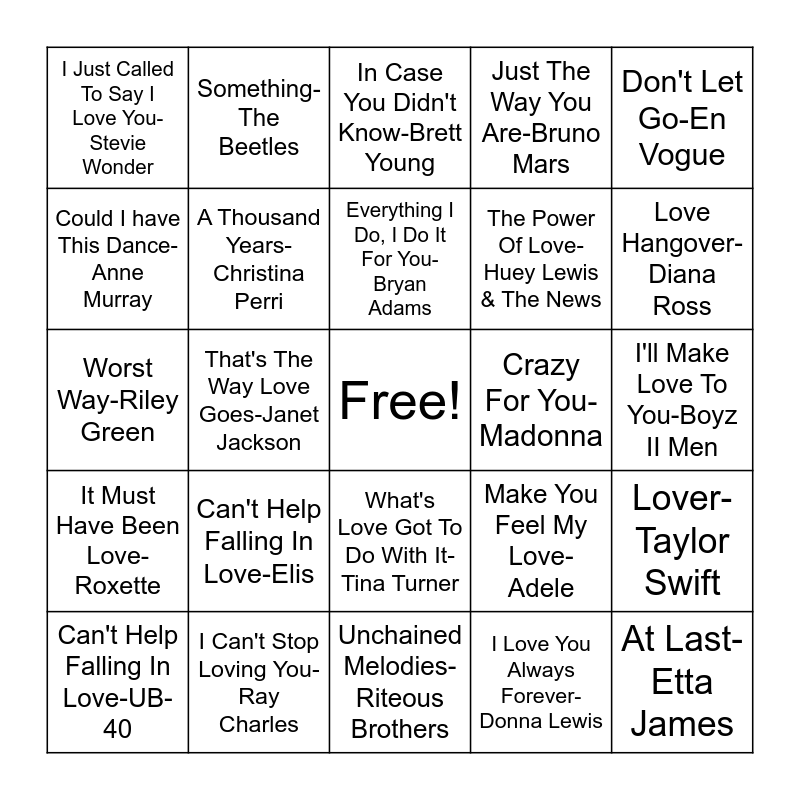 | | | | | |
|---|---|---|---|---|
| I Just Called To Say I Love You-Stevie Wonder | Something-The Beetles | In Case You Didn't Know-Brett Young | Just The Way You Are-Bruno Mars | Don't Let Go-En Vogue |
| Could I have This Dance-Anne Murray | A Thousand Years-Christina Perri | Everything I Do, I Do It For You-Bryan Adams | The Power Of Love-Huey Lewis & The News | Love Hangover-Diana Ross |
| Worst Way-Riley Green | That's The Way Love Goes-Janet Jackson | Free! | Crazy For You-Madonna | I'll Make Love To You-Boyz II Men |
| It Must Have Been Love-Roxette | Can't Help Falling In Love-Elis | What's Love Got To Do With It-Tina Turner | Make You Feel My Love-Adele | Lover-Taylor Swift |
| Can't Help Falling In Love-UB-40 | I Can't Stop Loving You-Ray Charles | Unchained Melodies-Riteous Brothers | I Love You Always Forever-Donna Lewis | At Last-Etta James |